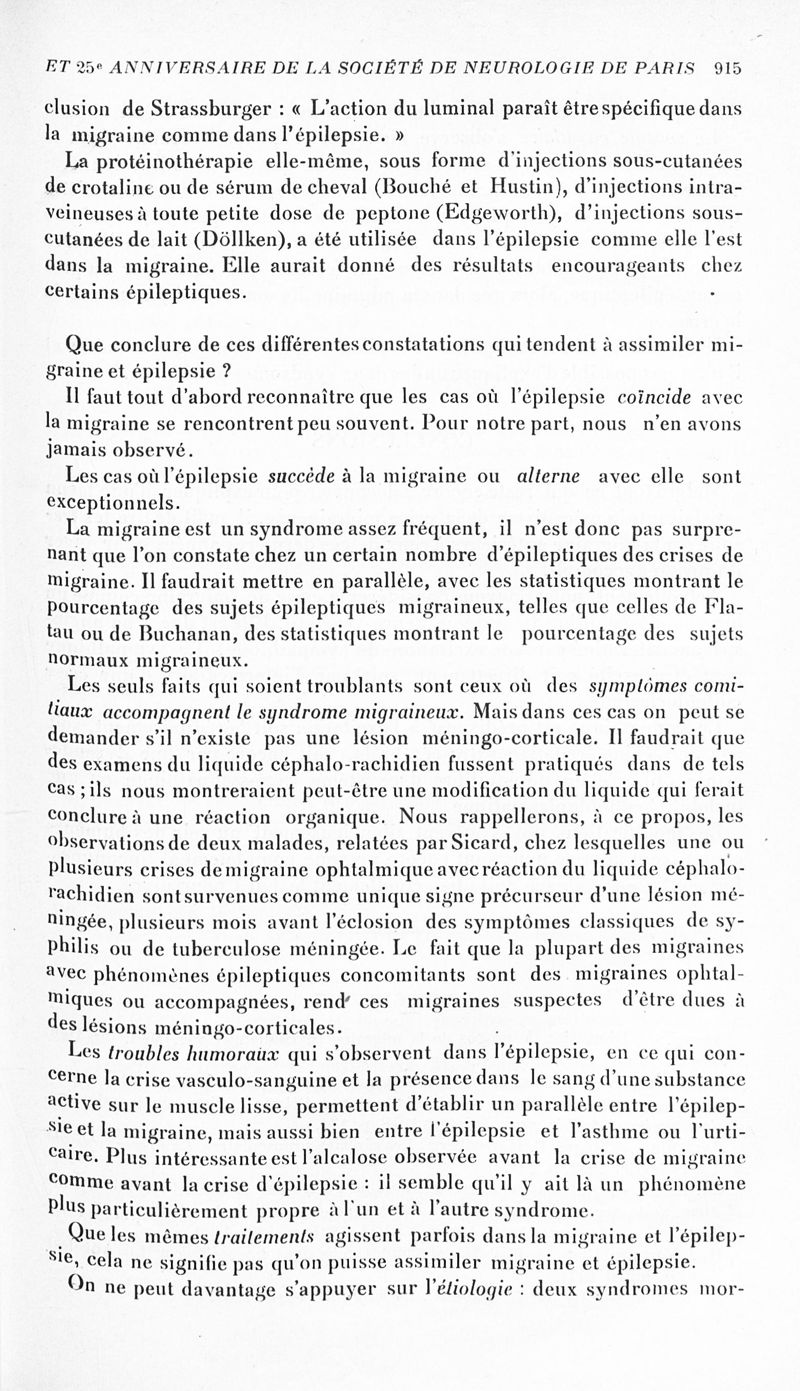 ET 25e ANNIVERSAIRE DE LA SOCIÉTÉ DE NEUROLOGIE DE PARIS 915

clusion de Strassburger : « L'action du luminal paraît être spécifique dans la migraine comme dans l'épilepsie. »

La protéinothérapie elle-même, sous forme d'injections sous-cutanées de crotaline ou de sérum de cheval (Bouché et Hustin), d'injections intraveineuses à toute petite dose de peptone (Edgeworth), d'injections sous-cutanées de lait (Döllken), a été utilisée dans l'épilepsie comme elle l'est dans la migraine. Elle aurait donné des résultats encourageants chez certains épileptiques.

Que conclure de ces différentes constatations qui tendent à assimiler migraine et épilepsie ?

Il faut tout d'abord reconnaître que les cas où l'épilepsie coïncide avec la migraine se rencontrent peu souvent. Pour notre part, nous n'en avons jamais observé.

Les cas où l'épilepsie succède à la migraine ou alterne avec elle sont exceptionnels.

La migraine est un syndrome assez fréquent, il n'est donc pas surprenant que l'on constate chez un certain nombre d'épileptiques des crises de migraine. Il faudrait mettre en parallèle, avec les statistiques montrant le pourcentage des sujets épileptiques migraineux, telles que celles de Flatau ou de Buchanan, des statistiques montrant le pourcentage des sujets normaux migraineux.

Les seuls faits qui soient troublants sont ceux où des symptômes comitiaux accompagnent le syndrome migraineux. Mais dans ces cas on peut se demander s'il n'existe pas une lésion méningo-corticale. Il faudrait que des examens du liquide céphalo-rachidien fussent pratiqués dans de tels cas ; ils nous montreraient peut-être une modification du liquide qui ferait conclure à une réaction organique. Nous rappellerons, à ce propos, les observations de deux malades, relatées par Sicard, chez lesquelles une ou plusieurs crises de migraine ophtalmique avec réaction du liquide céphalo-rachidien sont survenues comme unique signe précurseur d'une lésion méningée, plusieurs mois avant l'éclosion des symptômes classiques de syphilis ou de tuberculose méningée. Le fait que la plupart des migraines avec phénomènes épileptiques concomitants sont des migraines ophtalmiques ou accompagnées, rend ces migraines suspectes d'être dues à des lésions méningo-corticales.

Les troubles humoraux qui s'observent dans l'épilepsie, en ce qui concerne la crise vasculo-sanguine et la présence dans le sang d'une substance active sur le muscle lisse, permettent d'établir un parallèle entre l'épilepsie et la migraine, mais aussi bien entre l'épilepsie et l'asthme ou l'urticaire. Plus intéressante est l'alcalose observée avant la crise de migraine comme avant la crise d'épilepsie : il semble qu'il y ait là un phénomène plus particulièrement propre à l'un et à l'autre syndrome.

Que les mêmes traitements agissent parfois dans la migraine et l'épilepsie, cela ne signifie pas qu'on puisse assimiler migraine et épilepsie.

On ne peut davantage s'appuyer sur l'étiologie : deux syndromes mor-